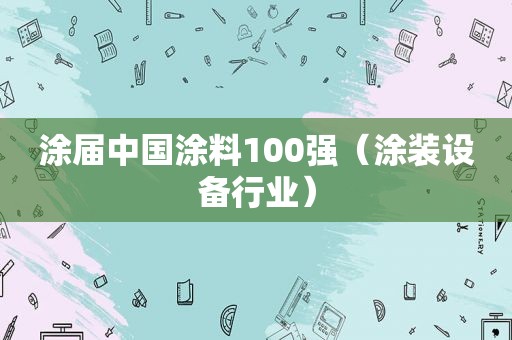 涂届中国涂料100强（涂装设备行业）

STATIONERY